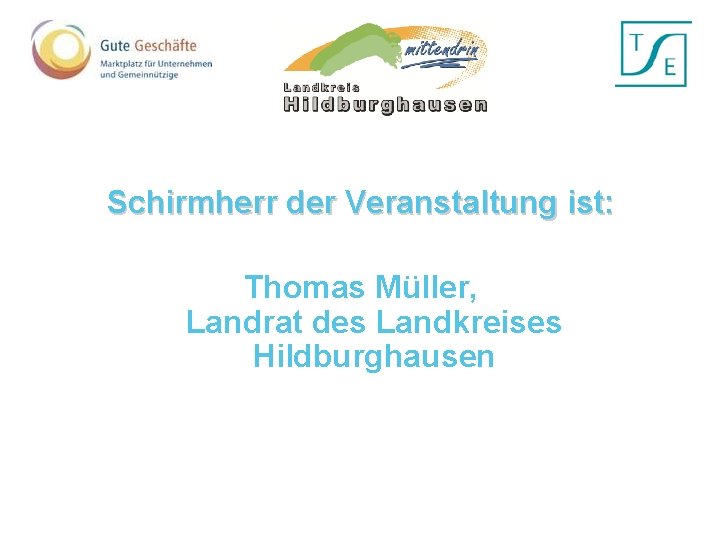 Gute Geschäfte
Marktplatz für Unternehmen und Gemeinnützige

mittendrin
Landkreis
Hildburghausen

T
E

Schirmherr der Veranstaltung ist:

Thomas Müller,
Landrat des Landkreises
Hildburghausen